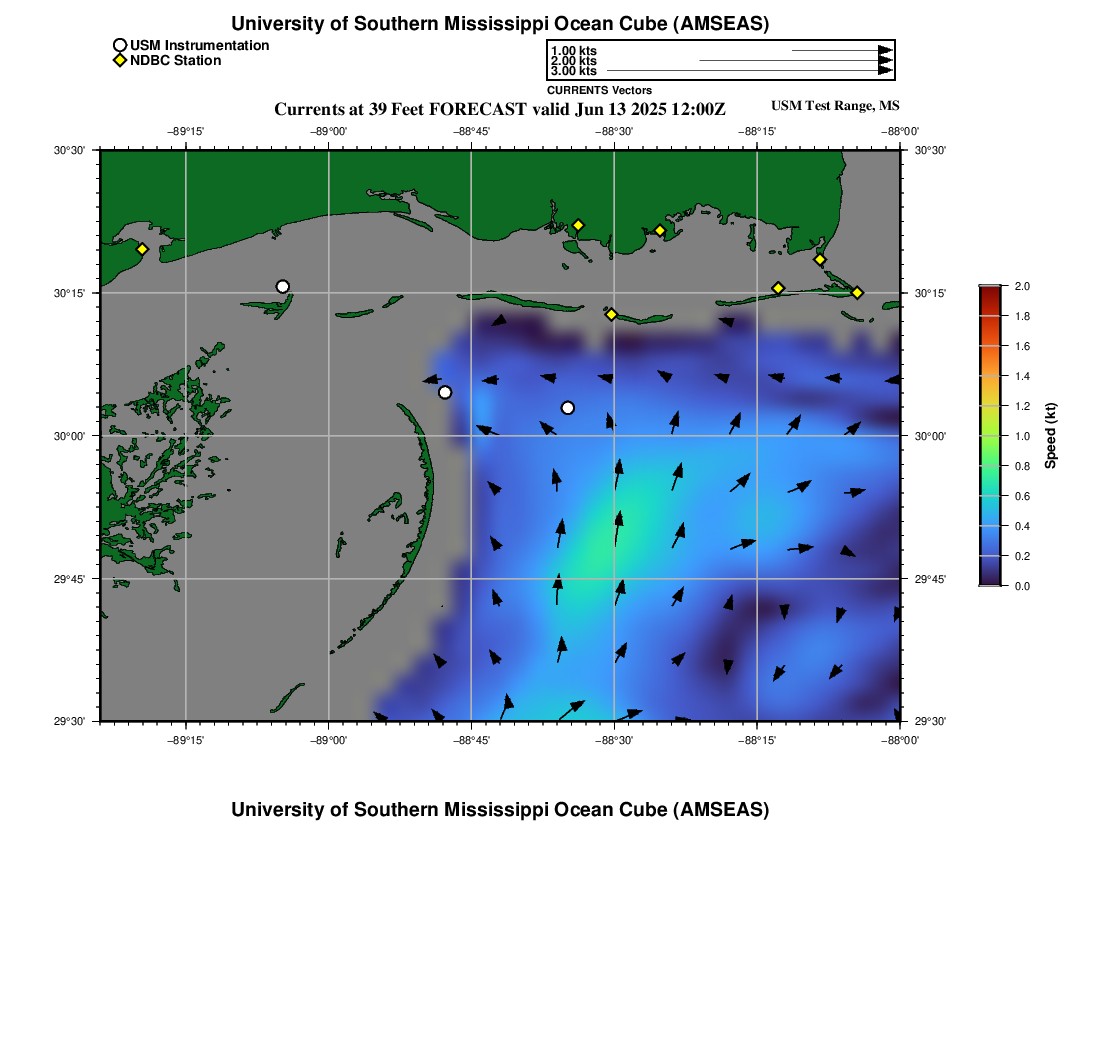 University of Southern Mississippi Ocean Cube (AMSEAS)

USM Instrumentation
NDBC Station

1.00 kts
2.00 kts
3.00 kts
CURRENTS Vectors

Currents at 39 Feet FORECAST valid Jun 13 2025 12:00Z

USM Test Range, MS

−89°15' −89°00' −88°45' −88°30' −88°15' −88°00'

30°30' 30°15' 30°00' 29°45' 29°30'

30°30' 30°15' 30°00' 29°45' 29°30'

−89°15' −89°00' −88°45' −88°30' −88°15' −88°00'

2.0
1.8
1.6
1.4
1.2
1.0
0.8
0.6
0.4
0.2
0.0
Speed (kt)

University of Southern Mississippi Ocean Cube (AMSEAS)